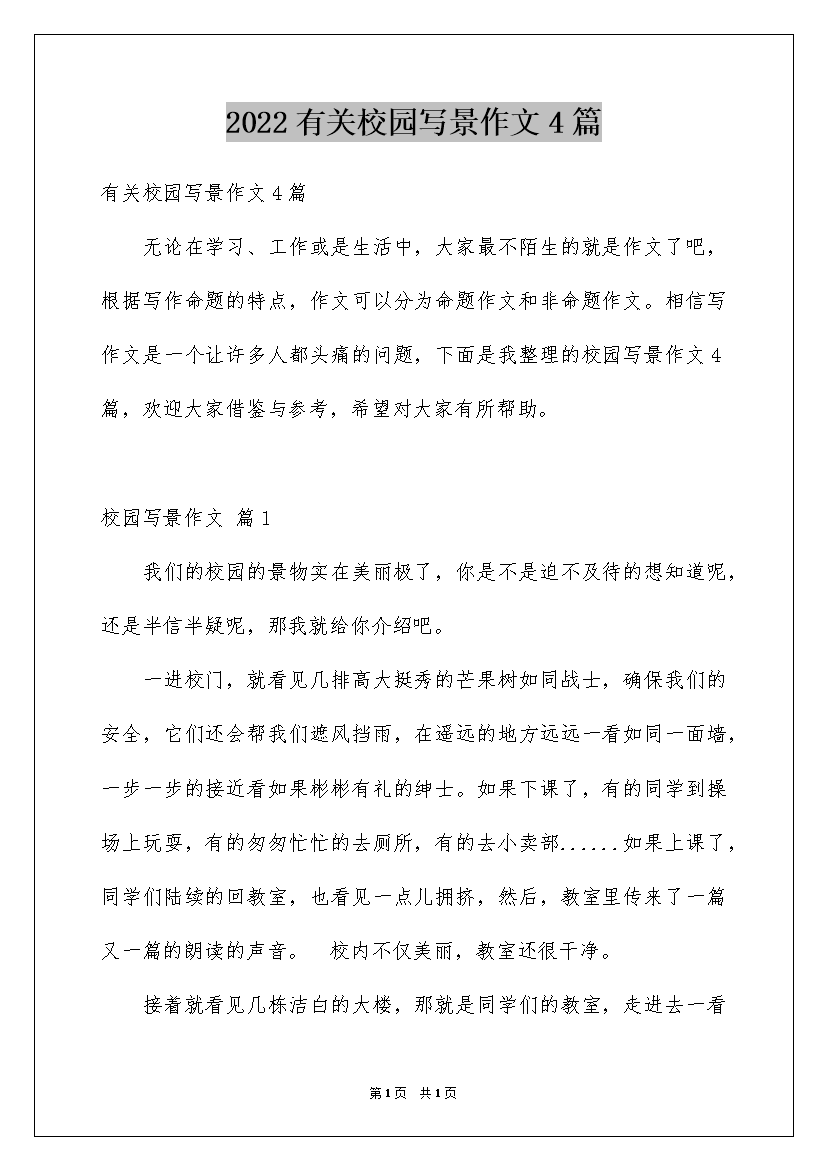 2022有关校园写景作文4篇

有关校园写景作文4篇

无论在学习、工作或是生活中，大家最不陌生的就是作文了吧，根据写作命题的特点，作文可以分为命题作文和非命题作文。相信写作文是一个让许多人都头痛的问题，下面是我整理的校园写景作文4篇，欢迎大家借鉴与参考，希望对大家有所帮助。

校园写景作文 篇1

我们的校园的景物实在美丽极了，你是不是迫不及待的想知道呢，还是半信半疑呢，那我就给你介绍吧。

一进校门，就看见几排高大挺秀的芒果树如同战士，确保我们的安全，它们还会帮我们遮风挡雨，在遥远的地方远远一看如同一面墙，一步一步的接近看如果彬彬有礼的绅士。如果下课了，有的同学到操场上玩耍，有的匆匆忙忙的去厕所，有的去小卖部......如果上课了，同学们陆续的回教室，也看见一点儿拥挤，然后，教室里传来了一篇又一篇的朗读的声音。 校内不仅美丽，教室还很干净。

接着就看见几栋洁白的大楼，那就是同学们的教室，走进去一看

第1页 共1页